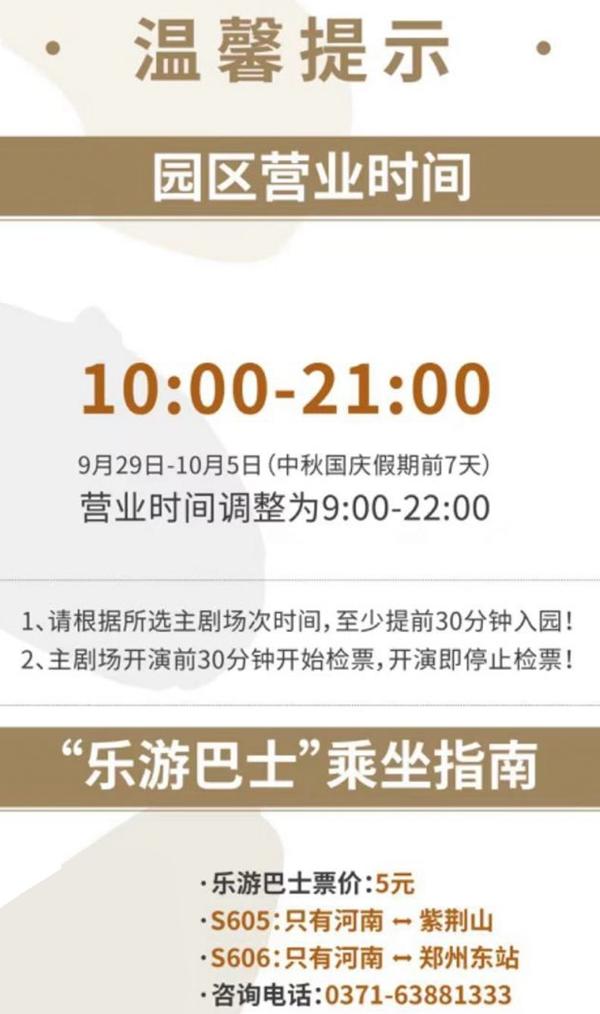 · 温馨提示 ·

园区营业时间

10:00-21:00

9月29日-10月5日（中秋国庆假期前7天）
营业时间调整为9:00-22:00

1、请根据所选主剧场次时间，至少提前30分钟入园！
2、主剧场开演前30分钟开始检票，开演即停止检票！

“乐游巴士”乘坐指南

·乐游巴士票价：5元
·S605：只有河南 ↔ 紫荆山
·S606：只有河南 ↔ 郑州东站
·咨询电话：0371-63881333